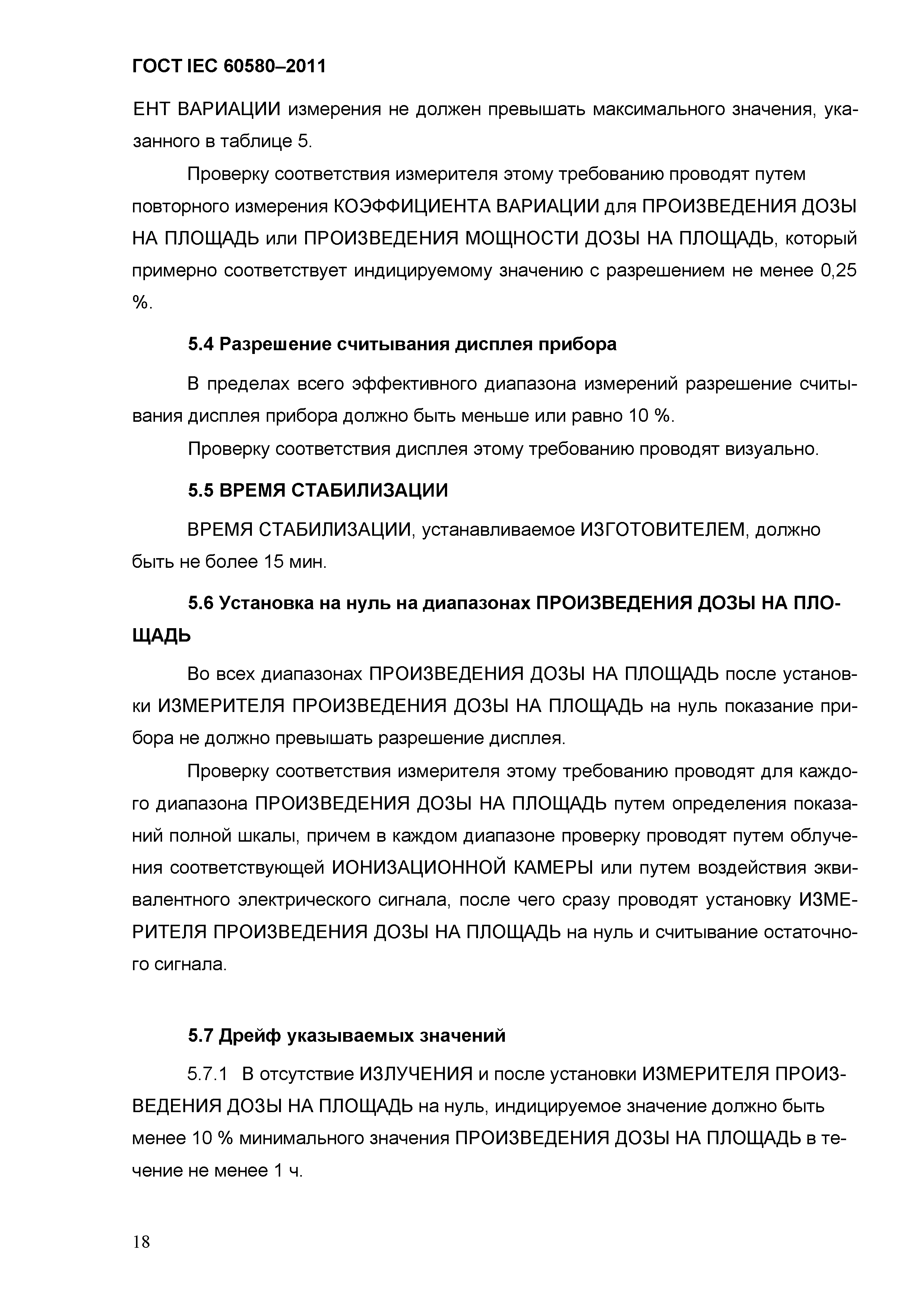 ГОСТ IEC 60580–2011

ЕНТ ВАРИАЦИИ измерения не должен превышать максимального значения, указанного в таблице 5.

Проверку соответствия измерителя этому требованию проводят путем повторного измерения КОЭФФИЦИЕНТА ВАРИАЦИИ для ПРОИЗВЕДЕНИЯ ДОЗЫ НА ПЛОЩАДЬ или ПРОИЗВЕДЕНИЯ МОЩНОСТИ ДОЗЫ НА ПЛОЩАДЬ, который примерно соответствует индицируемому значению с разрешением не менее 0,25 %.

5.4 Разрешение считывания дисплея прибора

В пределах всего эффективного диапазона измерений разрешение считывания дисплея прибора должно быть меньше или равно 10 %.

Проверку соответствия дисплея этому требованию проводят визуально.

5.5 ВРЕМЯ СТАБИЛИЗАЦИИ

ВРЕМЯ СТАБИЛИЗАЦИИ, устанавливаемое ИЗГОТОВИТЕЛЕМ, должно быть не более 15 мин.

5.6 Установка на нуль на диапазонах ПРОИЗВЕДЕНИЯ ДОЗЫ НА ПЛОЩАДЬ

Во всех диапазонах ПРОИЗВЕДЕНИЯ ДОЗЫ НА ПЛОЩАДЬ после установки ИЗМЕРИТЕЛЯ ПРОИЗВЕДЕНИЯ ДОЗЫ НА ПЛОЩАДЬ на нуль показание прибора не должно превышать разрешение дисплея.

Проверку соответствия измерителя этому требованию проводят для каждого диапазона ПРОИЗВЕДЕНИЯ ДОЗЫ НА ПЛОЩАДЬ путем определения показаний полной шкалы, причем в каждом диапазоне проверку проводят путем облучения соответствующей ИОНИЗАЦИОННОЙ КАМЕРЫ или путем воздействия эквивалентного электрического сигнала, после чего сразу проводят установку ИЗМЕРИТЕЛЯ ПРОИЗВЕДЕНИЯ ДОЗЫ НА ПЛОЩАДЬ на нуль и считывание остаточного сигнала.

5.7 Дрейф указываемых значений

5.7.1 В отсутствие ИЗЛУЧЕНИЯ и после установки ИЗМЕРИТЕЛЯ ПРОИЗВЕДЕНИЯ ДОЗЫ НА ПЛОЩАДЬ на нуль, индицируемое значение должно быть менее 10 % минимального значения ПРОИЗВЕДЕНИЯ ДОЗЫ НА ПЛОЩАДЬ в течение не менее 1 ч.

18